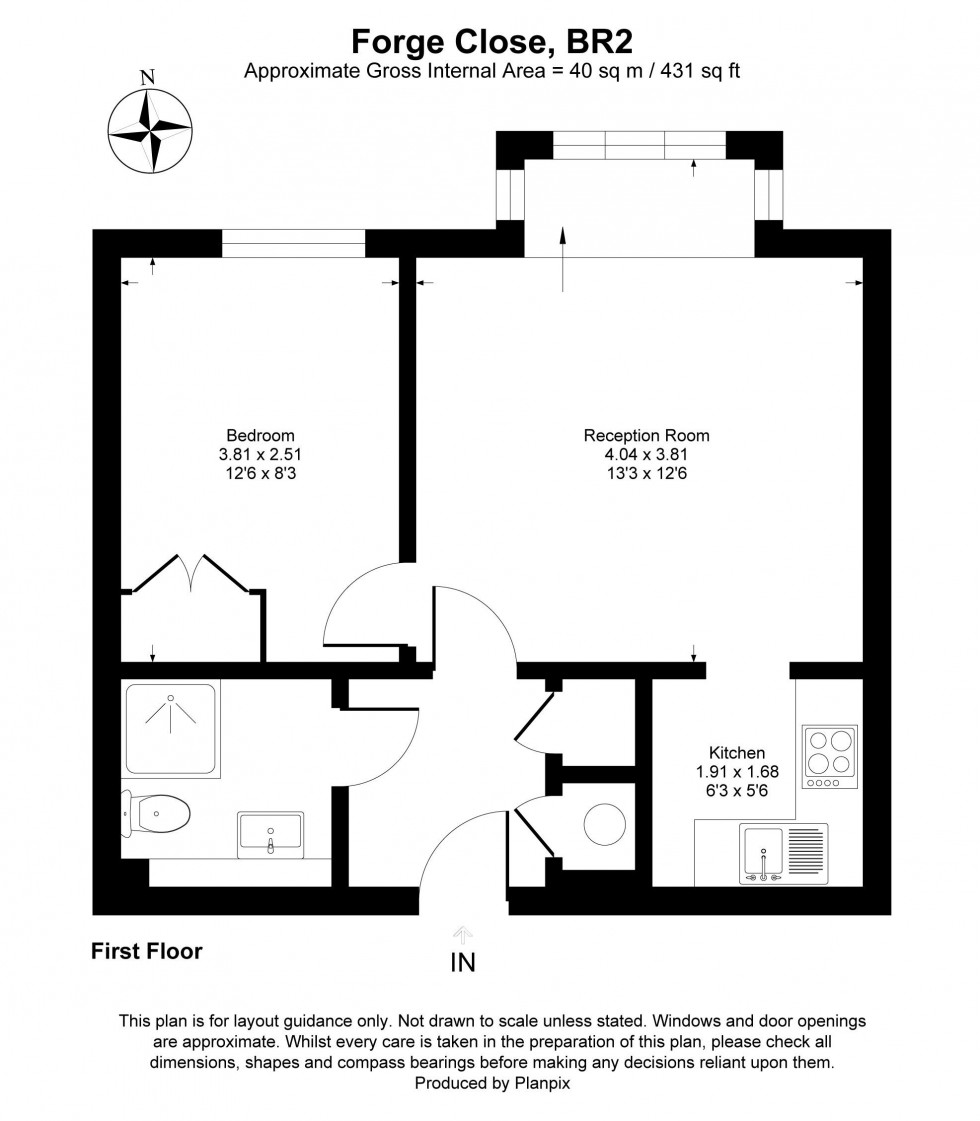 Forge Close, BR2
Approximate Gross Internal Area = 40 sq m / 431 sq ft

N

Bedroom
3.81 x 2.51
12'6 x 8'3

Reception Room
4.04 x 3.81
13'3 x 12'6

Kitchen
1.91 x 1.68
6'3 x 5'6

First Floor

IN

This plan is for layout guidance only. Not drawn to scale unless stated. Windows and door openings are approximate. Whilst every care is taken in the preparation of this plan, please check all dimensions, shapes and compass bearings before making any decisions reliant upon them.
Produced by Planpix